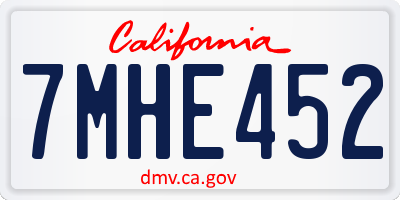 California

7MHE452

dmv.ca.gov